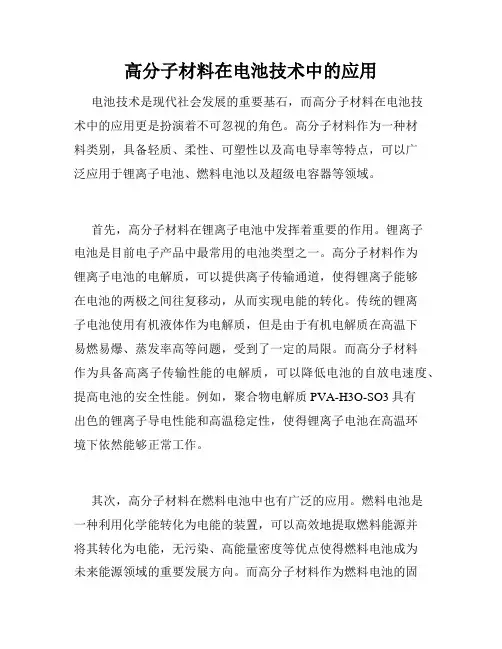 高分子材料在电池技术中的应用

电池技术是现代社会发展的重要基石，而高分子材料在电池技术中的应用更是扮演着不可忽视的角色。高分子材料作为一种材料类别，具备轻质、柔性、可塑性以及高电导率等特点，可以广泛应用于锂离子电池、燃料电池以及超级电容器等领域。

首先，高分子材料在锂离子电池中发挥着重要的作用。锂离子电池是目前电子产品中最常用的电池类型之一。高分子材料作为锂离子电池的电解质，可以提供离子传输通道，使得锂离子能够在电池的两极之间往复移动，从而实现电能的转化。传统的锂离子电池使用有机液体作为电解质，但是由于有机电解质在高温下易燃易爆、蒸发率高等问题，受到了一定的局限。而高分子材料作为具备高离子传输性能的电解质，可以降低电池的自放电速度、提高电池的安全性能。例如，聚合物电解质 PVA-H3O-SO3 具有出色的锂离子导电性能和高温稳定性，使得锂离子电池在高温环境下依然能够正常工作。

其次，高分子材料在燃料电池中也有广泛的应用。燃料电池是一种利用化学能转化为电能的装置，可以高效地提取燃料能源并将其转化为电能，无污染、高能量密度等优点使得燃料电池成为未来能源领域的重要发展方向。而高分子材料作为燃料电池的固